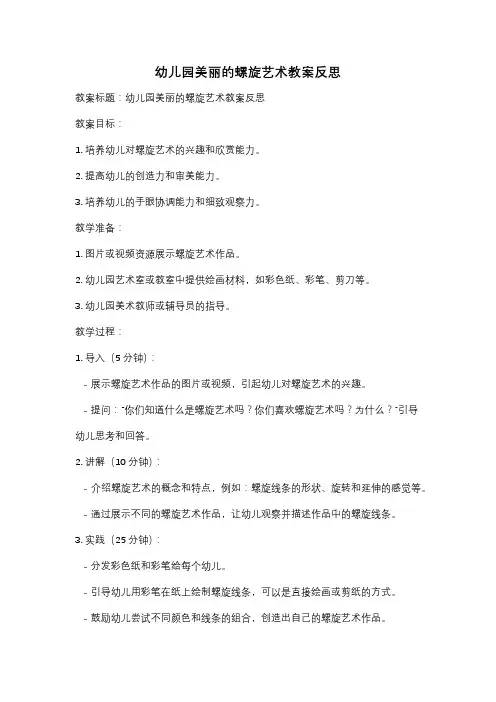 幼儿园美丽的螺旋艺术教案反思

教案标题：幼儿园美丽的螺旋艺术教案反思

教案目标：

1. 培养幼儿对螺旋艺术的兴趣和欣赏能力。

2. 提高幼儿的创造力和审美能力。

3. 培养幼儿的手眼协调能力和细致观察力。

教学准备：

1. 图片或视频资源展示螺旋艺术作品。

2. 幼儿园艺术室或教室中提供绘画材料，如彩色纸、彩笔、剪刀等。

3. 幼儿园美术教师或辅导员的指导。

教学过程：

1. 导入（5 分钟）：

- 展示螺旋艺术作品的图片或视频，引起幼儿对螺旋艺术的兴趣。

- 提问："你们知道什么是螺旋艺术吗？你们喜欢螺旋艺术吗？为什么？"引导幼儿思考和回答。

2. 讲解（10 分钟）：

- 介绍螺旋艺术的概念和特点，例如：螺旋线条的形状、旋转和延伸的感觉等。

- 通过展示不同的螺旋艺术作品，让幼儿观察并描述作品中的螺旋线条。

3. 实践（25 分钟）：

- 分发彩色纸和彩笔给每个幼儿。

- 引导幼儿用彩笔在纸上绘制螺旋线条，可以是直接绘画或剪纸的方式。

- 鼓励幼儿尝试不同颜色和线条的组合，创造出自己的螺旋艺术作品。